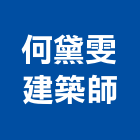 何黛雯
建築師